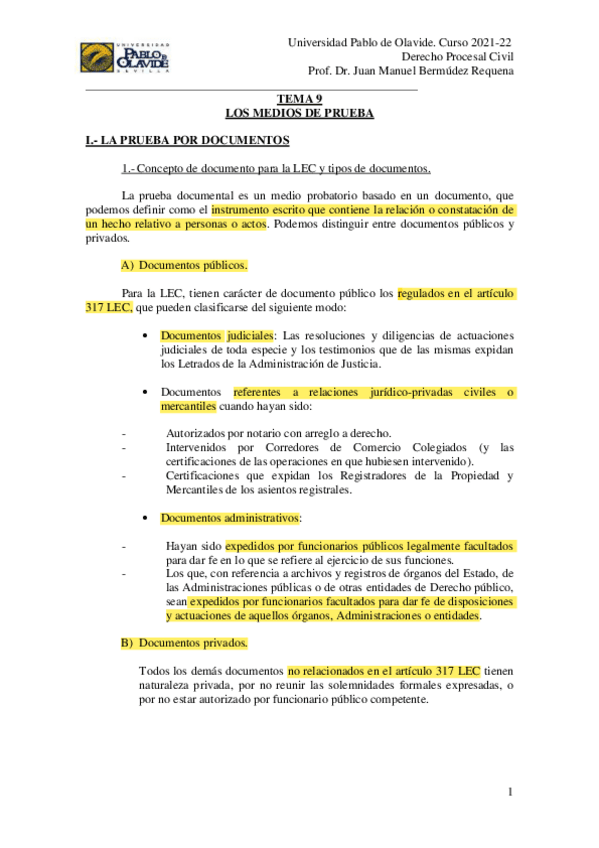 UNIVERSIDAD PABLO DE OLAVIDE SEVILLA

Universidad Pablo de Olavide. Curso 2021-22
Derecho Procesal Civil
Prof. Dr. Juan Manuel Bermúdez Requena

TEMA 9
LOS MEDIOS DE PRUEBA

I.- LA PRUEBA POR DOCUMENTOS

1.- Concepto de documento para la LEC y tipos de documentos.

La prueba documental es un medio probatorio basado en un documento, que podemos definir como el instrumento escrito que contiene la relación o constatación de un hecho relativo a personas o actos. Podemos distinguir entre documentos públicos y privados.

A) Documentos públicos.

Para la LEC, tienen carácter de documento público los regulados en el artículo 317 LEC, que pueden clasificarse del siguiente modo:

• Documentos judiciales: Las resoluciones y diligencias de actuaciones judiciales de toda especie y los testimonios que de las mismas expidan los Letrados de la Administración de Justicia.

• Documentos referentes a relaciones jurídico-privadas civiles o mercantiles cuando hayan sido:

- Autorizados por notario con arreglo a derecho.
- Intervenidos por Corredores de Comercio Colegiados (y las certificaciones de las operaciones en que hubiesen intervenido).
- Certificaciones que expidan los Registradores de la Propiedad y Mercantiles de los asientos registrales.

• Documentos administrativos:

- Hayan sido expedidos por funcionarios públicos legalmente facultados para dar fe en lo que se refiere al ejercicio de sus funciones.
- Los que, con referencia a archivos y registros de órganos del Estado, de las Administraciones públicas o de otras entidades de Derecho público, sean expedidos por funcionarios facultados para dar fe de disposiciones y actuaciones de aquellos órganos, Administraciones o entidades.

B) Documentos privados.

Todos los demás documentos no relacionados en el artículo 317 LEC tienen naturaleza privada, por no reunir las solemnidades formales expresadas, o por no estar autorizado por funcionario público competente.

1